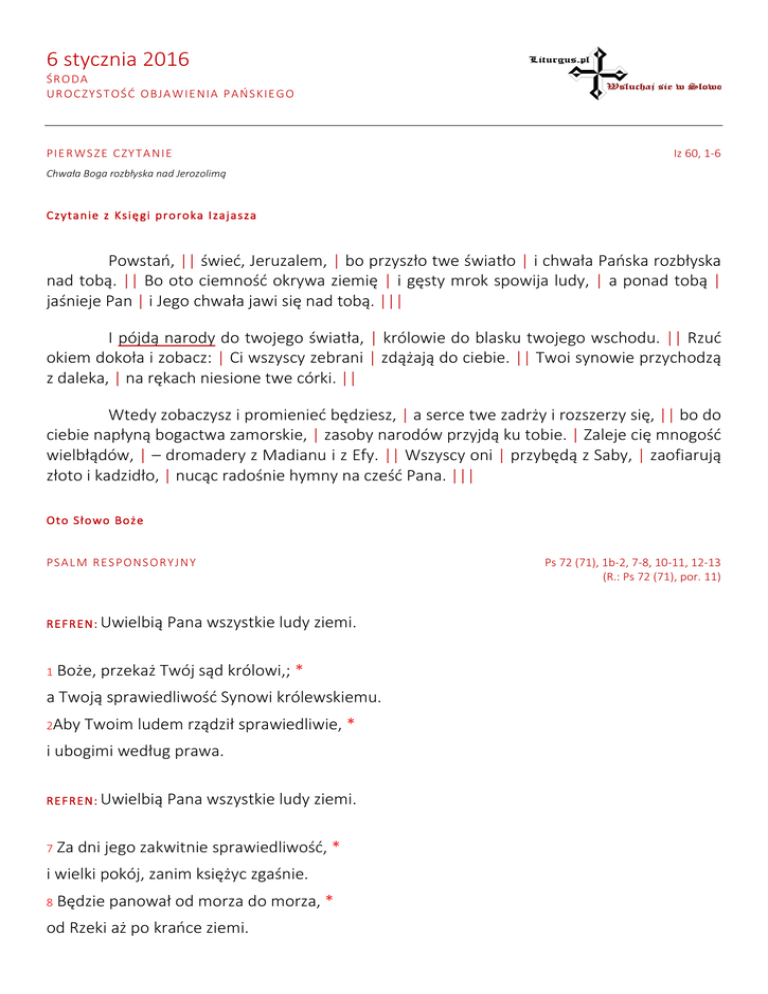 6 stycznia 2016
ŚRODA
UROCZYSTOŚĆ OBJAWIENIA PAŃSKIEGO

Liturgus.pl
Wsłuchaj się w Słowo

PIERWSZE CZYTANIE

Iz 60, 1-6

Chwała Boga rozbłyska nad Jerozolimą

Czytanie z Księgi proroka Izajasza

Powstań, || świeć, Jeruzalem, | bo przyszło twe światło | i chwała Pańska rozbłyska nad tobą. || Bo oto ciemność okrywa ziemię | i gęsty mrok spowija ludy, | a ponad tobą | jaśnieje Pan | i Jego chwała jawi się nad tobą. |||

I pójdą narody do twojego światła, | królowie do blasku twojego wschodu. || Rzuć okiem dokoła i zobacz: | Ci wszyscy zebrani | zdążają do ciebie. || Twoi synowie przychodzą z daleka, | na rękach niesione twe córki. ||

Wtedy zobaczysz i promienieć będziesz, | a serce twe zadrży i rozszerzy się, || bo do ciebie napłyną bogactwa zamorskie, | zasoby narodów przyjdą ku tobie. | Zaleje cię mnogość wielbłądów, | – dromadery z Madianu i z Efy. || Wszyscy oni | przybędą z Saby, | zaofiarują złoto i kadzidło, | nucąc radośnie hymny na cześć Pana. |||

Oto Słowo Boże

PSALM RESPONSORYJNY

Ps 72 (71), 1b-2, 7-8, 10-11, 12-13
(R.: Ps 72 (71), por. 11)

REFREN: Uwielbią Pana wszystkie ludy ziemi.

1 Boże, przekaż Twój sąd królowi,; *
a Twoją sprawiedliwość Synowi królewskiemu.
2Aby Twoim ludem rządził sprawiedliwie, *
i ubogimi według prawa.

REFREN: Uwielbią Pana wszystkie ludy ziemi.

7 Za dni jego zakwitnie sprawiedliwość, *
i wielki pokój, zanim księżyc zgaśnie.
8 Będzie panował od morza do morza, *
od Rzeki aż po krańce ziemi.